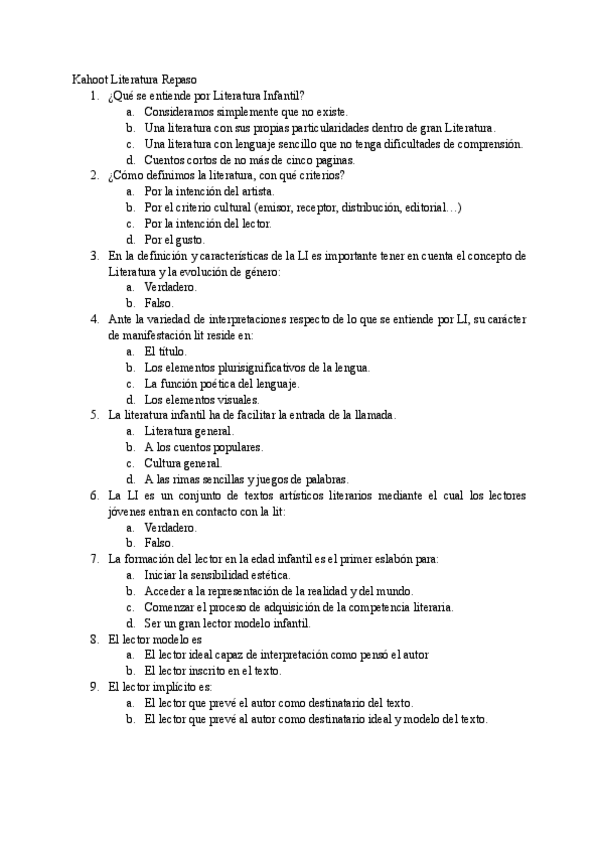 Kahoot Literatura Repaso

1. ¿Qué se entiende por Literatura Infantil?
   a. Consideramos simplemente que no existe.
   b. Una literatura con sus propias particularidades dentro de gran Literatura.
   c. Una literatura con lenguaje sencillo que no tenga dificultades de comprensión.
   d. Cuentos cortos de no más de cinco paginas.
2. ¿Cómo definimos la literatura, con qué criterios?
   a. Por la intención del artista.
   b. Por el criterio cultural (emisor, receptor, distribución, editorial…)
   c. Por la intención del lector.
   d. Por el gusto.
3. En la definición y características de la LI es importante tener en cuenta el concepto de Literatura y la evolución de género:
   a. Verdadero.
   b. Falso.
4. Ante la variedad de interpretaciones respecto de lo que se entiende por LI, su carácter de manifestación lit reside en:
   a. El título.
   b. Los elementos plurisignificativos de la lengua.
   c. La función poética del lenguaje.
   d. Los elementos visuales.
5. La literatura infantil ha de facilitar la entrada de la llamada.
   a. Literatura general.
   b. A los cuentos populares.
   c. Cultura general.
   d. A las rimas sencillas y juegos de palabras.
6. La LI es un conjunto de textos artísticos literarios mediante el cual los lectores jóvenes entran en contacto con la lit:
   a. Verdadero.
   b. Falso.
7. La formación del lector en la edad infantil es el primer eslabón para:
   a. Iniciar la sensibilidad estética.
   b. Acceder a la representación de la realidad y del mundo.
   c. Comenzar el proceso de adquisición de la competencia literaria.
   d. Ser un gran lector modelo infantil.
8. El lector modelo es
   a. El lector ideal capaz de interpretación como pensó el autor
   b. El lector inscrito en el texto.
9. El lector implícito es:
   a. El lector que prevé el autor como destinatario del texto.
   b. El lector que prevé al autor como destinatario ideal y modelo del texto.